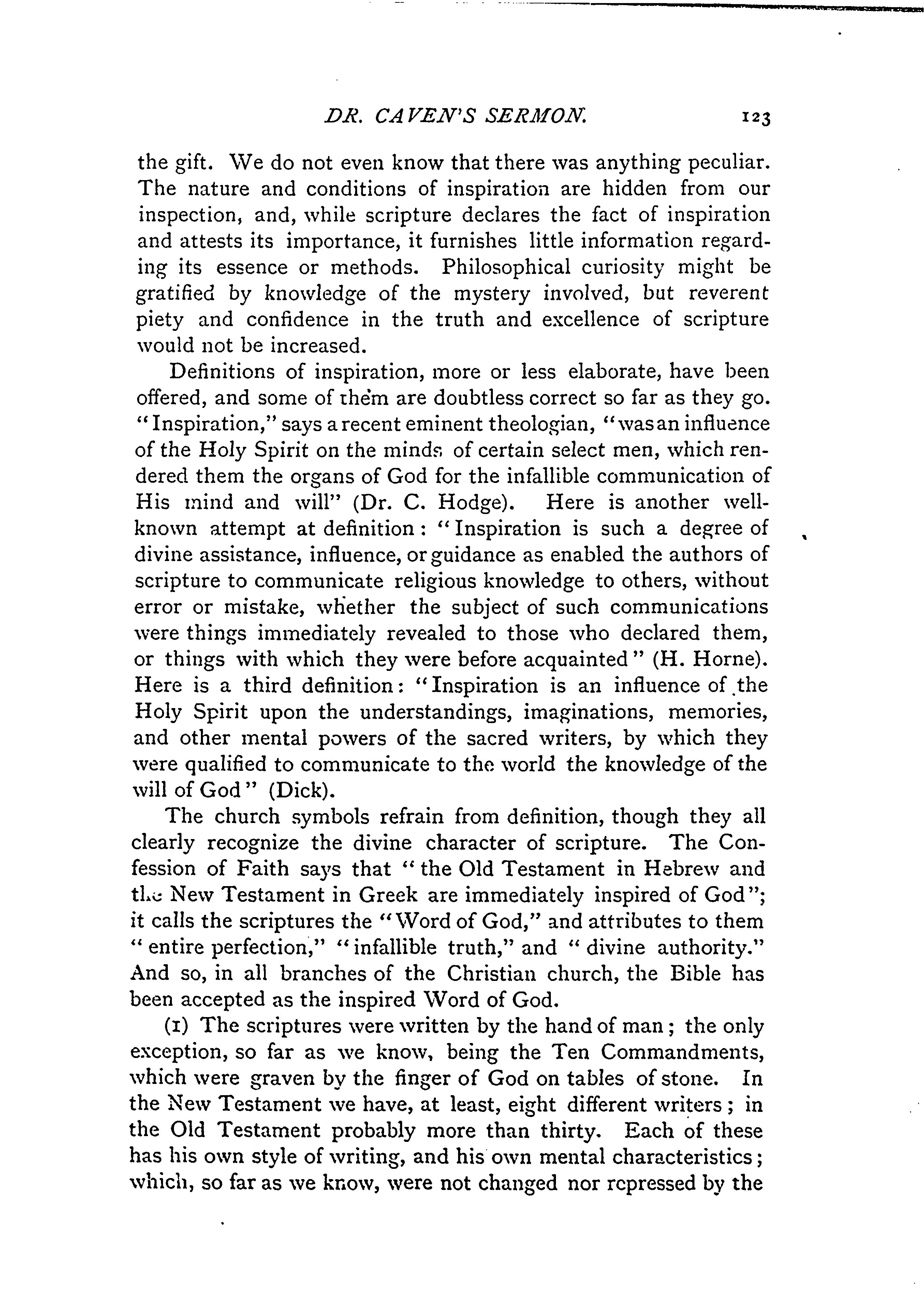 DR. CAVEN'S SERMON. 123

the gift. We do not even know that there was anything peculiar. The nature and conditions of inspiration are hidden from our inspection, and, while scripture declares the fact of inspiration and attests its importance, it furnishes little information regarding its essence or methods. Philosophical curiosity might be gratified by knowledge of the mystery involved, but reverent piety and confidence in the truth and excellence of scripture would not be increased.

Definitions of inspiration, more or less elaborate, have been offered, and some of them are doubtless correct so far as they go. "Inspiration," says a recent eminent theologian, "was an influence of the Holy Spirit on the minds of certain select men, which rendered them the organs of God for the infallible communication of His mind and will" (Dr. C. Hodge). Here is another well-known attempt at definition: "Inspiration is such a degree of divine assistance, influence, or guidance as enabled the authors of scripture to communicate religious knowledge to others, without error or mistake, whether the subject of such communications were things immediately revealed to those who declared them, or things with which they were before acquainted" (H. Horne). Here is a third definition: "Inspiration is an influence of the Holy Spirit upon the understandings, imaginations, memories, and other mental powers of the sacred writers, by which they were qualified to communicate to the world the knowledge of the will of God" (Dick).

The church symbols refrain from definition, though they all clearly recognize the divine character of scripture. The Confession of Faith says that "the Old Testament in Hebrew and the New Testament in Greek are immediately inspired of God"; it calls the scriptures the "Word of God," and attributes to them "entire perfection," "infallible truth," and "divine authority." And so, in all branches of the Christian church, the Bible has been accepted as the inspired Word of God.

(1) The scriptures were written by the hand of man; the only exception, so far as we know, being the Ten Commandments, which were graven by the finger of God on tables of stone. In the New Testament we have, at least, eight different writers; in the Old Testament probably more than thirty. Each of these has his own style of writing, and his own mental characteristics; which, so far as we know, were not changed nor repressed by the